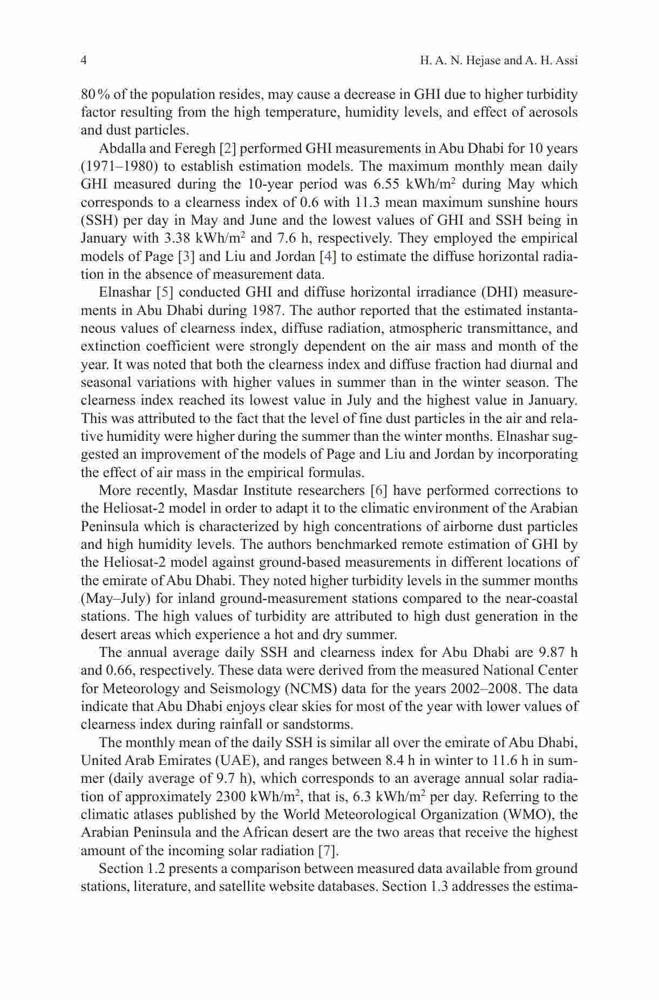 4 H. A. N. Hejase and A. H. Assi

80 % of the population resides, may cause a decrease in GHI due to higher turbidity factor resulting from the high temperature, humidity levels, and effect of aerosols and dust particles.

Abdalla and Feregh [2] performed GHI measurements in Abu Dhabi for 10 years (1971–1980) to establish estimation models. The maximum monthly mean daily GHI measured during the 10-year period was 6.55 kWh/m$^2$ during May which corresponds to a clearness index of 0.6 with 11.3 mean maximum sunshine hours (SSH) per day in May and June and the lowest values of GHI and SSH being in January with 3.38 kWh/m$^2$ and 7.6 h, respectively. They employed the empirical models of Page [3] and Liu and Jordan [4] to estimate the diffuse horizontal radiation in the absence of measurement data.

Elnashar [5] conducted GHI and diffuse horizontal irradiance (DHI) measurements in Abu Dhabi during 1987. The author reported that the estimated instantaneous values of clearness index, diffuse radiation, atmospheric transmittance, and extinction coefficient were strongly dependent on the air mass and month of the year. It was noted that both the clearness index and diffuse fraction had diurnal and seasonal variations with higher values in summer than in the winter season. The clearness index reached its lowest value in July and the highest value in January. This was attributed to the fact that the level of fine dust particles in the air and relative humidity were higher during the summer than the winter months. Elnashar suggested an improvement of the models of Page and Liu and Jordan by incorporating the effect of air mass in the empirical formulas.

More recently, Masdar Institute researchers [6] have performed corrections to the Heliosat-2 model in order to adapt it to the climatic environment of the Arabian Peninsula which is characterized by high concentrations of airborne dust particles and high humidity levels. The authors benchmarked remote estimation of GHI by the Heliosat-2 model against ground-based measurements in different locations of the emirate of Abu Dhabi. They noted higher turbidity levels in the summer months (May–July) for inland ground-measurement stations compared to the near-coastal stations. The high values of turbidity are attributed to high dust generation in the desert areas which experience a hot and dry summer.

The annual average daily SSH and clearness index for Abu Dhabi are 9.87 h and 0.66, respectively. These data were derived from the measured National Center for Meteorology and Seismology (NCMS) data for the years 2002–2008. The data indicate that Abu Dhabi enjoys clear skies for most of the year with lower values of clearness index during rainfall or sandstorms.

The monthly mean of the daily SSH is similar all over the emirate of Abu Dhabi, United Arab Emirates (UAE), and ranges between 8.4 h in winter to 11.6 h in summer (daily average of 9.7 h), which corresponds to an average annual solar radiation of approximately 2300 kWh/m$^2$, that is, 6.3 kWh/m$^2$ per day. Referring to the climatic atlases published by the World Meteorological Organization (WMO), the Arabian Peninsula and the African desert are the two areas that receive the highest amount of the incoming solar radiation [7].

Section 1.2 presents a comparison between measured data available from ground stations, literature, and satellite website databases. Section 1.3 addresses the estima-